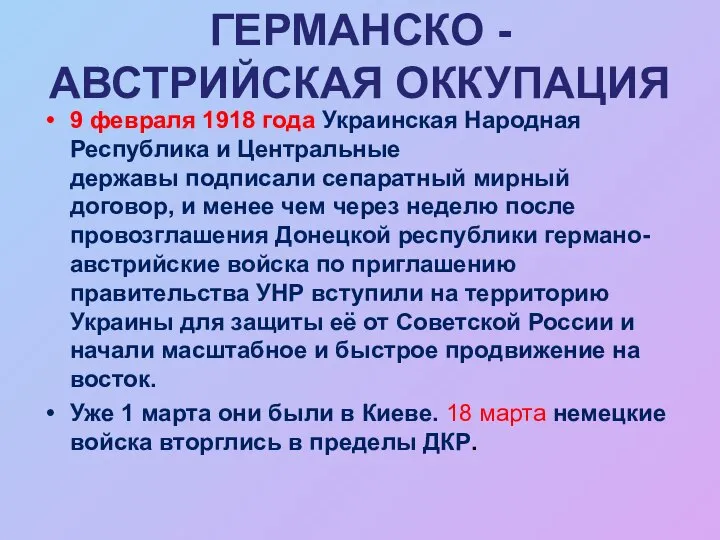 ГЕРМАНСКО - АВСТРИЙСКАЯ ОККУПАЦИЯ

• 9 февраля 1918 года Украинская Народная Республика и Центральные державы подписали сепаратный мирный договор, и менее чем через неделю после провозглашения Донецкой республики германо-австрийские войска по приглашению правительства УНР вступили на территорию Украины для защиты её от Советской России и начали масштабное и быстрое продвижение на восток.

• Уже 1 марта они были в Киеве. 18 марта немецкие войска вторглись в пределы ДКР.